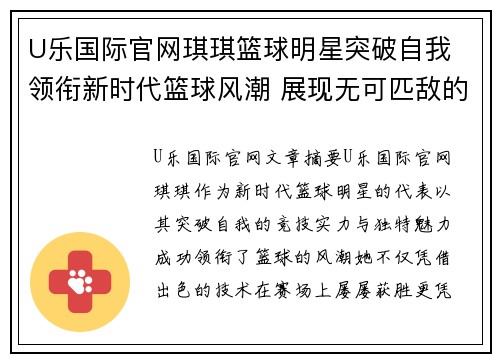 U乐国际官网琪琪篮球明星突破自我领衔新时代篮球风潮 展现无可匹敌的

U乐国际官网文章摘要U乐国际官网琪琪作为新时代篮球明星的代表以其突破自我的竞技实力与独特魅力成功领衔了篮球的风潮她不仅凭借出色的技术在赛场上屡屡获胜更凭